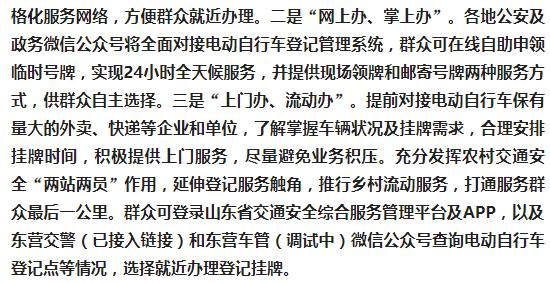 格化服务网络，方便群众就近办理。二是“网上办、掌上办”。各地公安及政务微信公众号将全面对接电动自行车登记管理系统，群众可在线自助申领临时号牌，实现24小时全天候服务，并提供现场领牌和邮寄号牌两种服务方式，供群众自主选择。三是“上门办、流动办”。提前对接电动自行车保有量大的外卖、快递等企业和单位，了解掌握车辆状况及挂牌需求，合理安排挂牌时间，积极提供上门服务，尽量避免业务积压。充分发挥农村交通安全“两站两员”作用，延伸登记服务触角，推行乡村流动服务，打通服务群众最后一公里。群众可登录山东省交通安全综合服务管理平台及APP，以及东营交警（已接入链接）和东营车管（调试中）微信公众号查询电动自行车登记点等情况，选择就近办理登记挂牌。